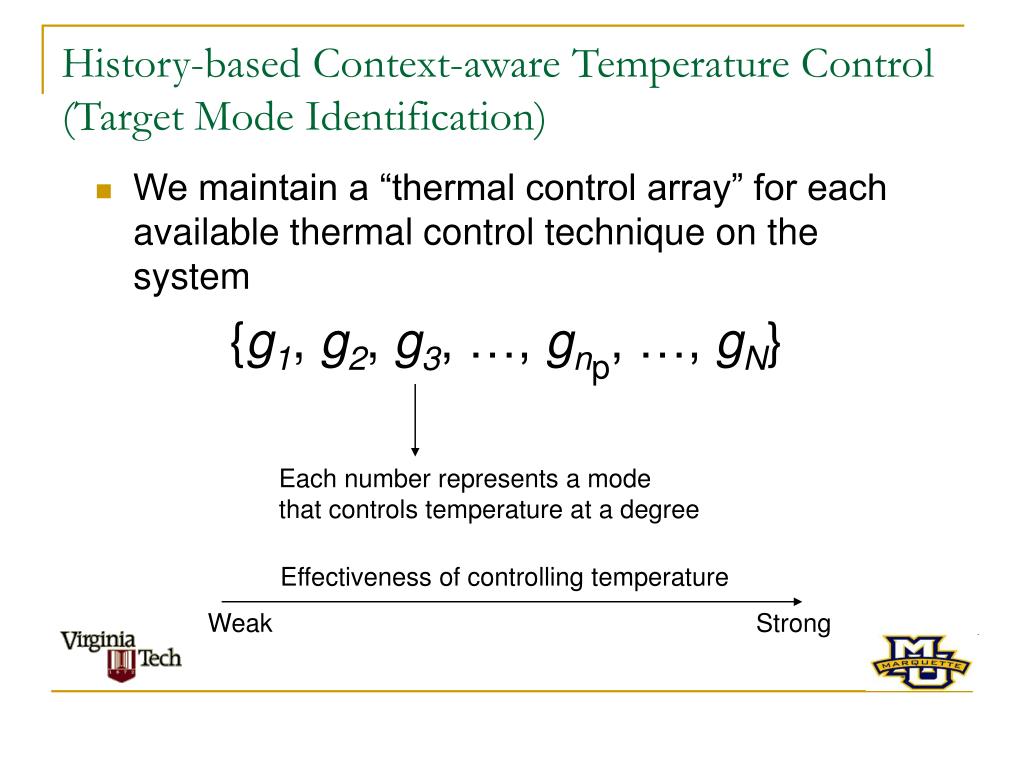 History-based Context-aware Temperature Control (Target Mode Identification)

We maintain a “thermal control array” for each available thermal control technique on the system

$\{g_1, g_2, g_3, \ldots, g_{n_p}, \ldots, g_N\}$

Each number represents a mode that controls temperature at a degree

Effectiveness of controlling temperature

Weak

Strong

Virginia Tech

MU MARQUETTE